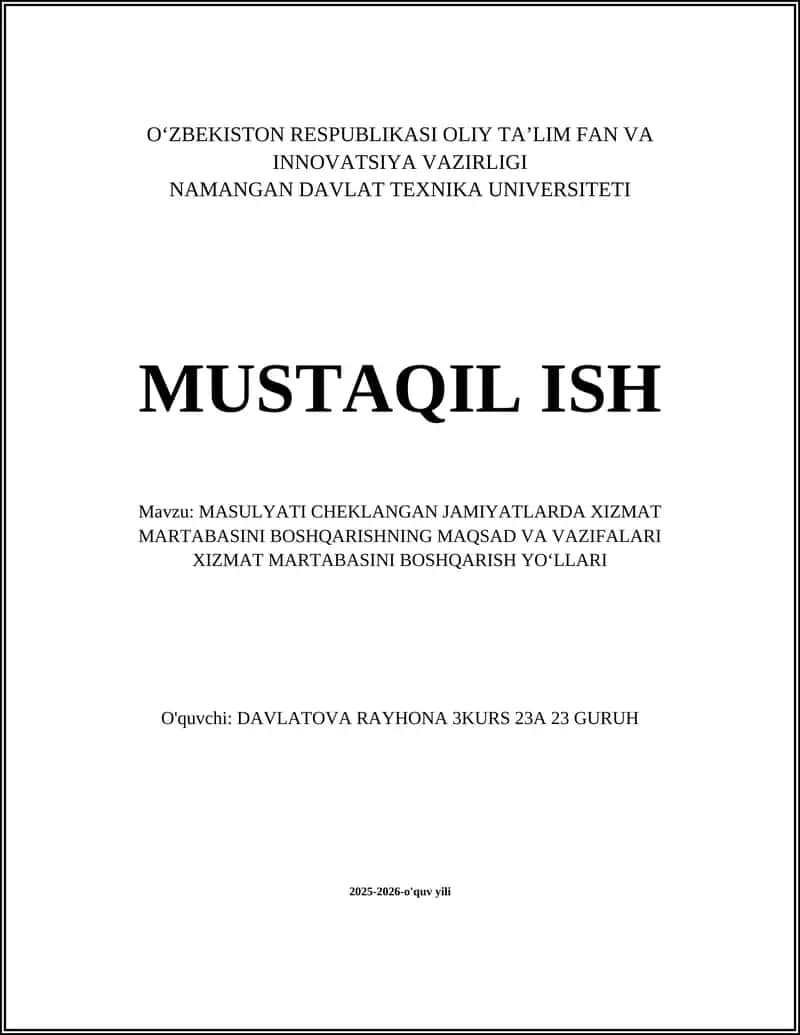 O‘ZBEKISTON RESPUBLIKASI OLIY TA’LIM FAN VA INNOVATSIYA VAZIRLIGI
NAMANGAN DAVLAT TEXNIKA UNIVERSITETI

MUSTAQIL ISH

Mavzu: MASULYATI CHEKLANGAN JAMIYATLARDA XIZMAT MARTABASINI BOSHQARISHNING MAQSAD VA VAZIFALARI XIZMAT MARTABASINI BOSHQARISH YO‘LLARI

O'quvchi: DAVLATOVA RAYHONA 3KURS 23A 23 GURUH

2025-2026-o'quv yili